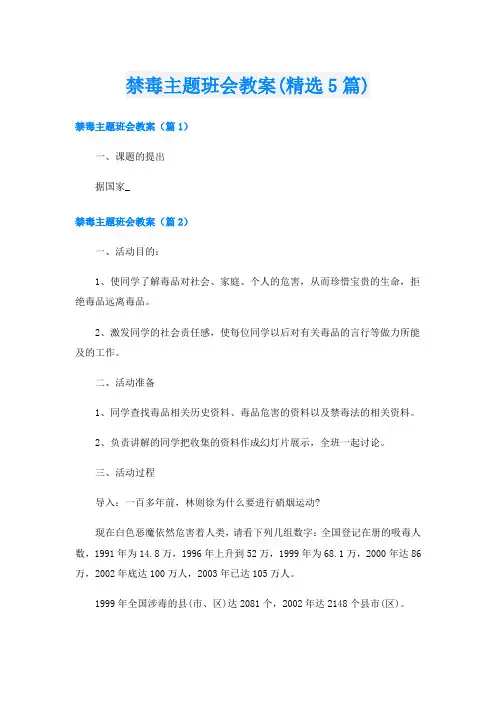 禁毒主题班会教案(精选5篇)

禁毒主题班会教案（篇1）

一、课题的提出

据国家_

禁毒主题班会教案（篇2）

一、活动目的：

1、使同学了解毒品对社会、家庭、个人的危害，从而珍惜宝贵的生命，拒绝毒品远离毒品。

2、激发同学的社会责任感，使每位同学以后对有关毒品的言行等做力所能及的工作。

二、活动准备

1、同学查找毒品相关历史资料、毒品危害的资料以及禁毒法的相关资料。

2、负责讲解的同学把收集的资料作成幻灯片展示，全班一起讨论。

三、活动过程

导入：一百多年前，林则徐为什么要进行硝烟运动?

现在白色恶魔依然危害着人类，请看下列几组数字：全国登记在册的吸毒人数，1991年为14.8万，1996年上升到52万，1999年为68.1万，2000年达86万，2002年底达100万人，2003年已达105万人。

1999年全国涉毒的县(市、区)达2081个，2002年达2148个县市(区)。